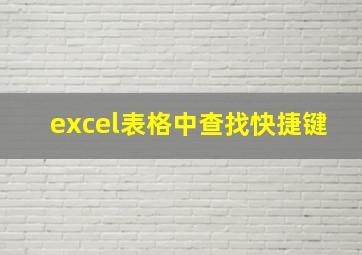 excel表格中查找快捷键